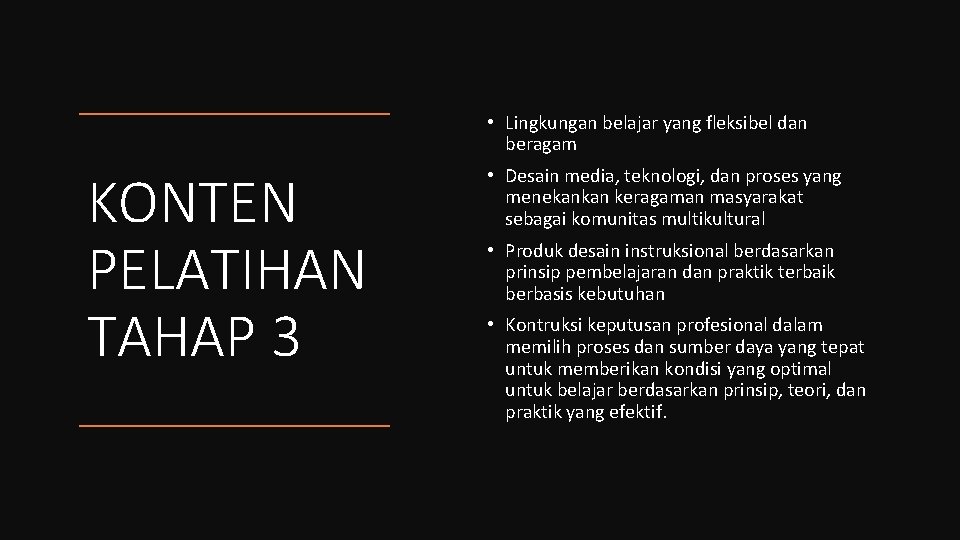 KONTEN PELATIHAN TAHAP 3

• Lingkungan belajar yang fleksibel dan beragam

• Desain media, teknologi, dan proses yang menekankan keragaman masyarakat sebagai komunitas multikultural

• Produk desain instruksional berdasarkan prinsip pembelajaran dan praktik terbaik berbasis kebutuhan

• Kontruksi keputusan profesional dalam memilih proses dan sumber daya yang tepat untuk memberikan kondisi yang optimal untuk belajar berdasarkan prinsip, teori, dan praktik yang efektif.